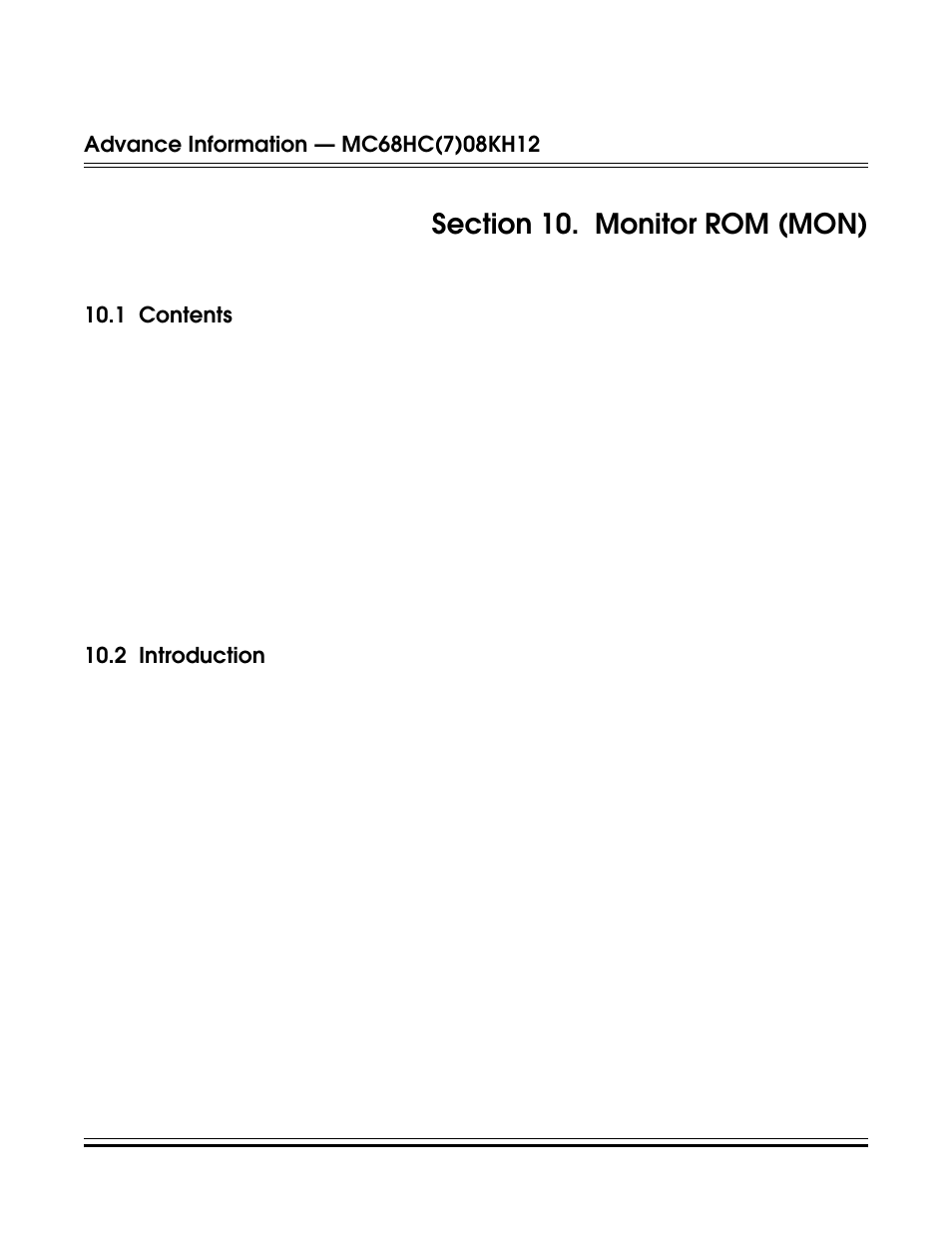 Advance Information — MC68HC(7)08KH12

Section 10. Monitor ROM (MON)

10.1 Contents

10.2 Introduction